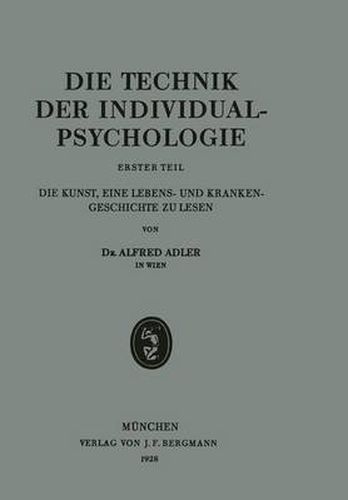 DIE TECHNIK DER INDIVIDUAL-PSYCHOLOGIE

ERSTER TEIL

DIE KUNST, EINE LEBENS- UND KRANKEN-GESCHICHTE ZU LESEN

VON

Dr. ALFRED ADLER
IN WIEN

MÜNCHEN
VERLAG VON J. F. BERGMANN
1928